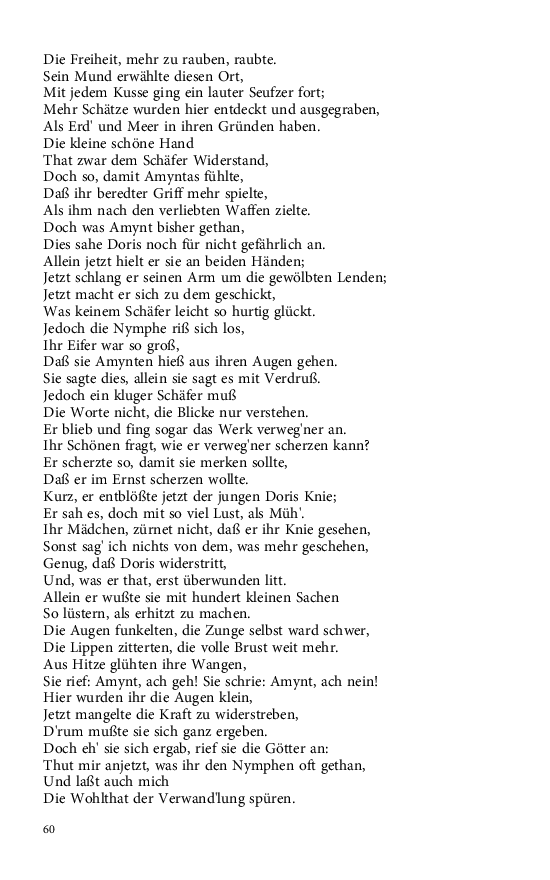 Die Freiheit, mehr zu rauben, raubte.
Sein Mund erwählte diesen Ort,
Mit jedem Kusse ging ein lauter Seufzer fort;
Mehr Schätze wurden hier entdeckt und ausgegraben,
Als Erd' und Meer in ihren Gründen haben.
Die kleine schöne Hand
That zwar dem Schäfer Widerstand,
Doch so, damit Amyntas fühlte,
Daß ihr beredter Griff mehr spielte,
Als ihm nach den verliebten Waffen zielte.
Doch was Amynt bisher gethan,
Dies sahe Doris noch für nicht gefährlich an.
Allein jetzt hielt er sie an beiden Händen;
Jetzt schlang er seinen Arm um die gewölbten Lenden;
Jetzt macht er sich zu dem geschickt,
Was keinem Schäfer leicht so hurtig glückt.
Jedoch die Nymphe riß sich los,
Ihr Eifer war so groß,
Daß sie Amynten hieß aus ihren Augen gehen.
Sie sagte dies, allein sie sagt es mit Verdruß.
Jedoch ein kluger Schäfer muß
Die Worte nicht, die Blicke nur verstehen.
Er blieb und fing sogar das Werk verweg'ner an.
Ihr Schönen fragt, wie er verweg'ner scherzen kann?
Er scherzte so, damit sie merken sollte,
Daß er im Ernst scherzen wollte.
Kurz, er entblößte jetzt der jungen Doris Knie;
Er sah es, doch mit so viel Lust, als Müh'.
Ihr Mädchen, zürnet nicht, daß er ihr Knie gesehen,
Sonst sag' ich nichts von dem, was mehr geschehen,
Genug, daß Doris widerstritt,
Und, was er that, erst überwunden litt.
Allein er wußte sie mit hundert kleinen Sachen
So lüstern, als erhitzt zu machen.
Die Augen funkelten, die Zunge selbst ward schwer,
Die Lippen zitterten, die volle Brust weit mehr.
Aus Hitze glühten ihre Wangen,
Sie rief: Amynt, ach geh! Sie schrie: Amynt, ach nein!
Hier wurden ihr die Augen klein,
Jetzt mangelte die Kraft zu widerstreben,
D'rum mußte sie sich ganz ergeben.
Doch eh' sie sich ergab, rief sie die Götter an:
Thut mir anjetzt, was ihr den Nymphen oft gethan,
Und laßt auch mich
Die Wohlthat der Verwand'lung spüren.

60